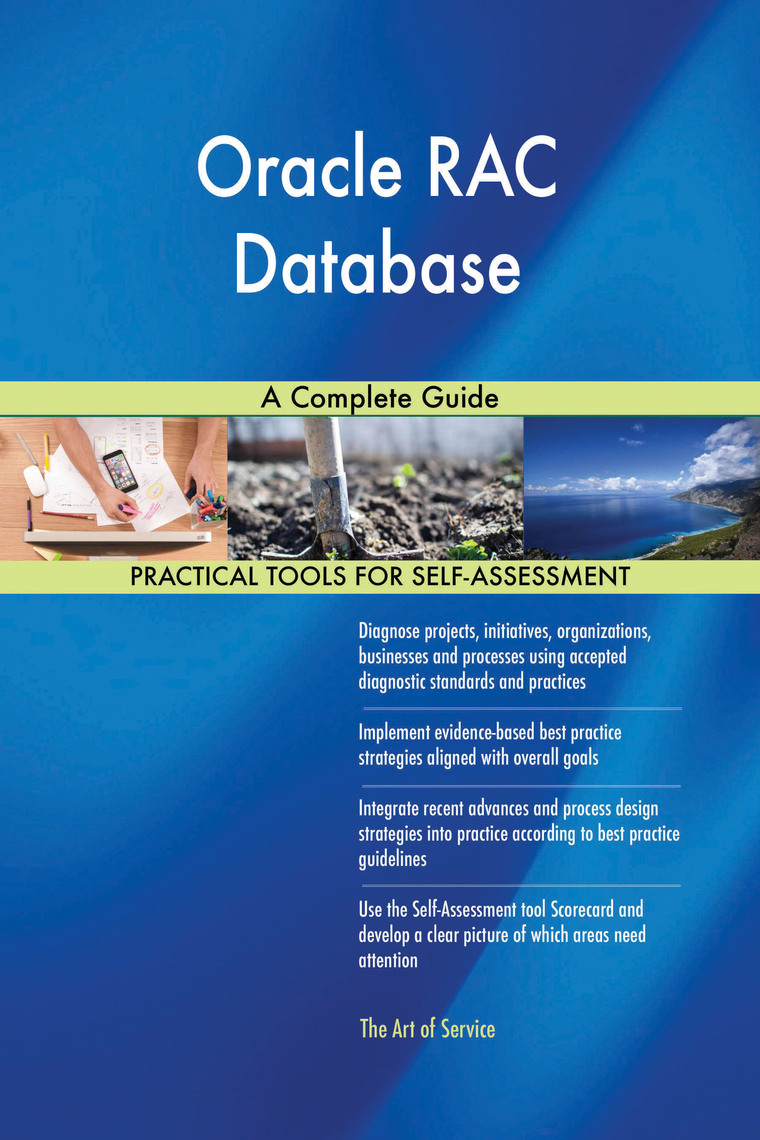 Oracle RAC Database

A Complete Guide

PRACTICAL TOOLS FOR SELF-ASSESSMENT

Diagnose projects, initiatives, organizations, businesses and processes using accepted diagnostic standards and practices

Implement evidence-based best practice strategies aligned with overall goals

Integrate recent advances and process design strategies into practice according to best practice guidelines

Use the Self-Assessment tool Scorecard and develop a clear picture of which areas need attention

The Art of Service